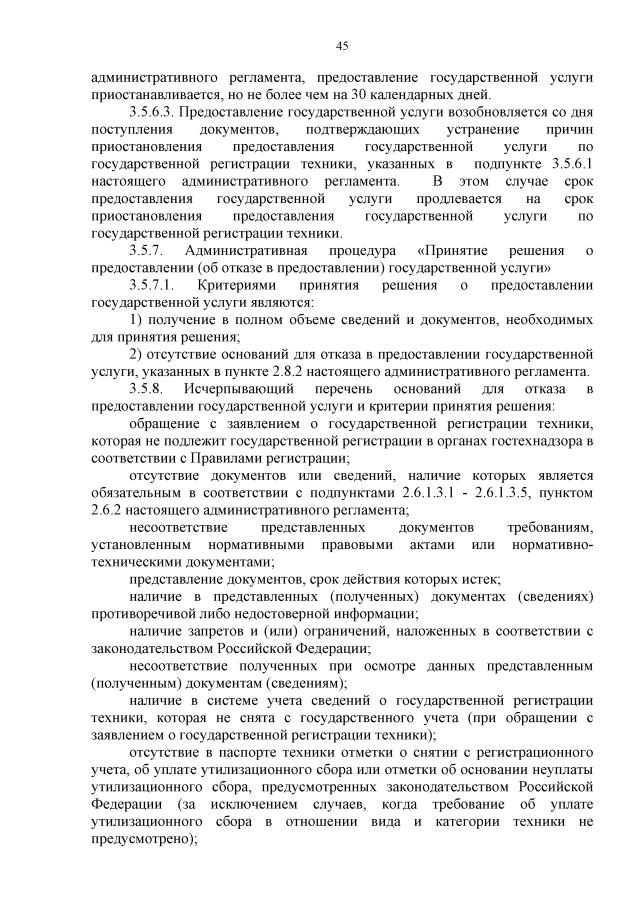 45

административного регламента, предоставление государственной услуги приостанавливается, но не более чем на 30 календарных дней.

3.5.6.3. Предоставление государственной услуги возобновляется со дня поступления документов, подтверждающих устранение причин приостановления предоставления государственной услуги по государственной регистрации техники, указанных в подпункте 3.5.6.1 настоящего административного регламента. В этом случае срок предоставления государственной услуги продлевается на срок приостановления предоставления государственной услуги по государственной регистрации техники.

3.5.7. Административная процедура «Принятие решения о предоставлении (об отказе в предоставлении) государственной услуги»

3.5.7.1. Критериями принятия решения о предоставлении государственной услуги являются:

1) получение в полном объеме сведений и документов, необходимых для принятия решения;

2) отсутствие оснований для отказа в предоставлении государственной услуги, указанных в пункте 2.8.2 настоящего административного регламента.

3.5.8. Исчерпывающий перечень оснований для отказа в предоставлении государственной услуги и критерии принятия решения:

обращение с заявлением о государственной регистрации техники, которая не подлежит государственной регистрации в органах гостехнадзора в соответствии с Правилами регистрации;

отсутствие документов или сведений, наличие которых является обязательным в соответствии с подпунктами 2.6.1.3.1 - 2.6.1.3.5, пунктом 2.6.2 настоящего административного регламента;

несоответствие представленных документов требованиям, установленным нормативными правовыми актами или нормативно-техническими документами;

представление документов, срок действия которых истек;

наличие в представленных (полученных) документах (сведениях) противоречивой либо недостоверной информации;

наличие запретов и (или) ограничений, наложенных в соответствии с законодательством Российской Федерации;

несоответствие полученных при осмотре данных представленным (полученным) документам (сведениям);

наличие в системе учета сведений о государственной регистрации техники, которая не снята с государственного учета (при обращении с заявлением о государственной регистрации техники);

отсутствие в паспорте техники отметки о снятии с регистрационного учета, об уплате утилизационного сбора или отметки об основании неуплаты утилизационного сбора, предусмотренных законодательством Российской Федерации (за исключением случаев, когда требование об уплате утилизационного сбора в отношении вида и категории техники не предусмотрено);